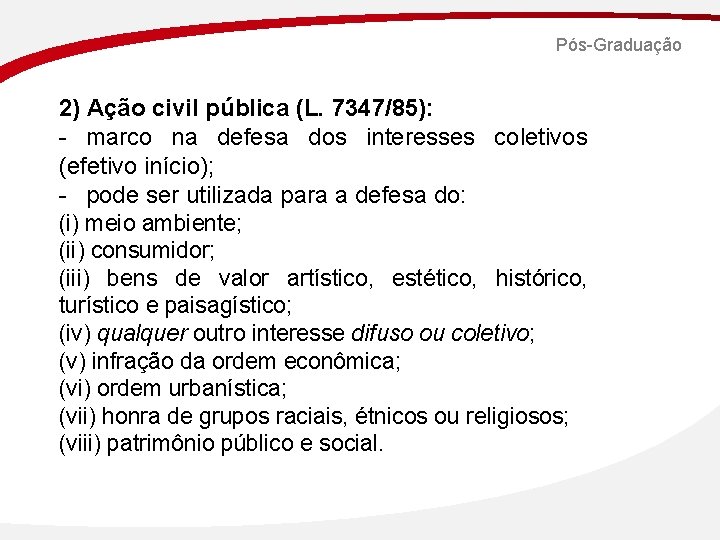 Pós-Graduação

2) Ação civil pública (L. 7347/85):
- marco na defesa dos interesses coletivos (efetivo início);
- pode ser utilizada para a defesa do:
(i) meio ambiente;
(ii) consumidor;
(iii) bens de valor artístico, estético, histórico, turístico e paisagístico;
(iv) qualquer outro interesse difuso ou coletivo;
(v) infração da ordem econômica;
(vi) ordem urbanística;
(vii) honra de grupos raciais, étnicos ou religiosos;
(viii) patrimônio público e social.